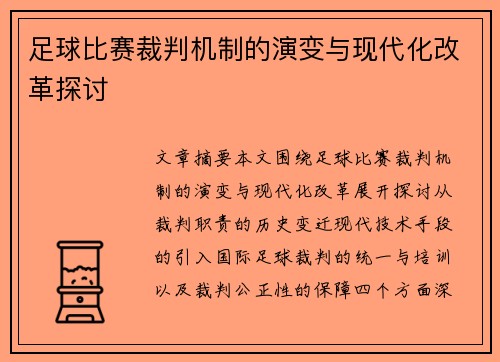 足球比赛裁判机制的演变与现代化改革探讨

文章摘要本文围绕足球比赛裁判机制的演变与现代化改革展开探讨从裁判职责的历史变迁现代技术手段的引入国际足球裁判的统一与培训以及裁判公正性的保障四个方面深